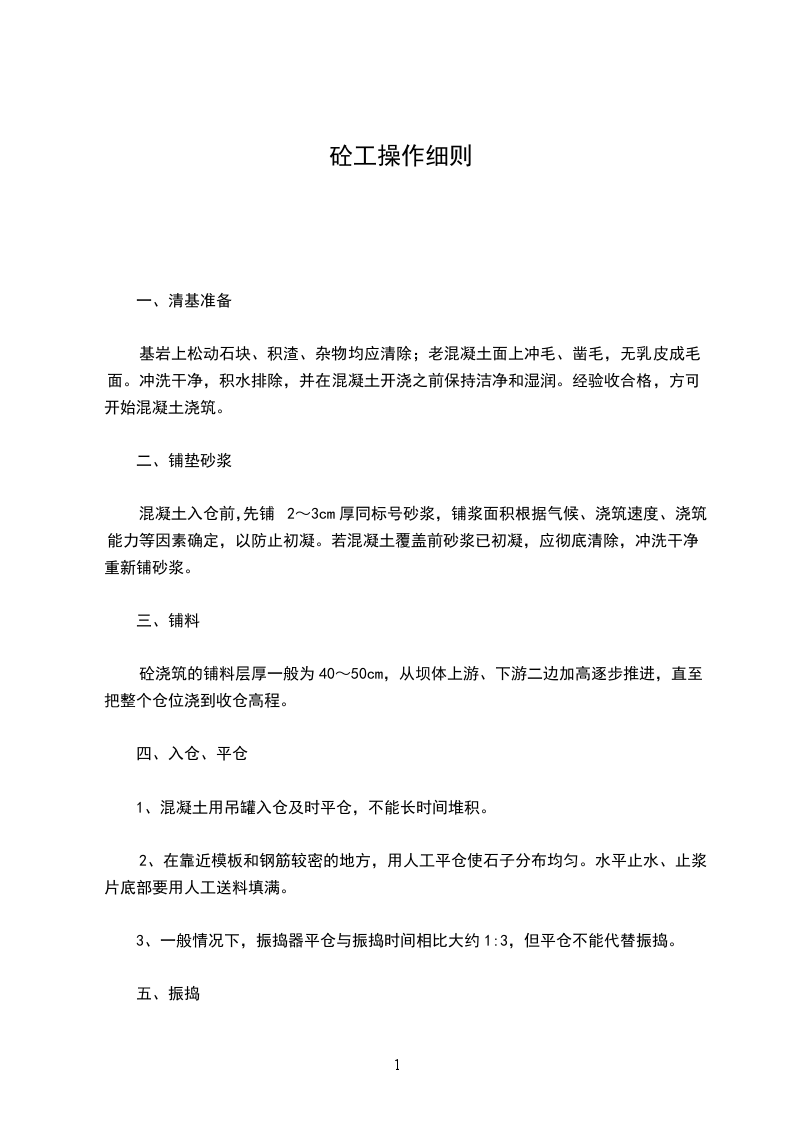 砼工操作细则

一、清基准备

基岩上松动石块、积渣、杂物均应清除；老混凝土面上冲毛、凿毛，无乳皮成毛面。冲洗干净，积水排除，并在混凝土开浇之前保持洁净和湿润。经验收合格，方可开始混凝土浇筑。

二、铺垫砂浆

混凝土入仓前,先铺 2～3cm 厚同标号砂浆，铺浆面积根据气候、浇筑速度、浇筑能力等因素确定，以防止初凝。若混凝土覆盖前砂浆已初凝，应彻底清除，冲洗干净重新铺砂浆。

三、铺料

砼浇筑的铺料层厚一般为 40～50cm，从坝体上游、下游二边加高逐步推进，直至把整个仓位浇到收仓高程。

四、入仓、平仓

1、混凝土用吊罐入仓及时平仓，不能长时间堆积。

2、在靠近模板和钢筋较密的地方，用人工平仓使石子分布均匀。水平止水、止浆片底部要用人工送料填满。

3、一般情况下，振捣器平仓与振捣时间相比大约 1:3，但平仓不能代替振捣。

五、振捣

1